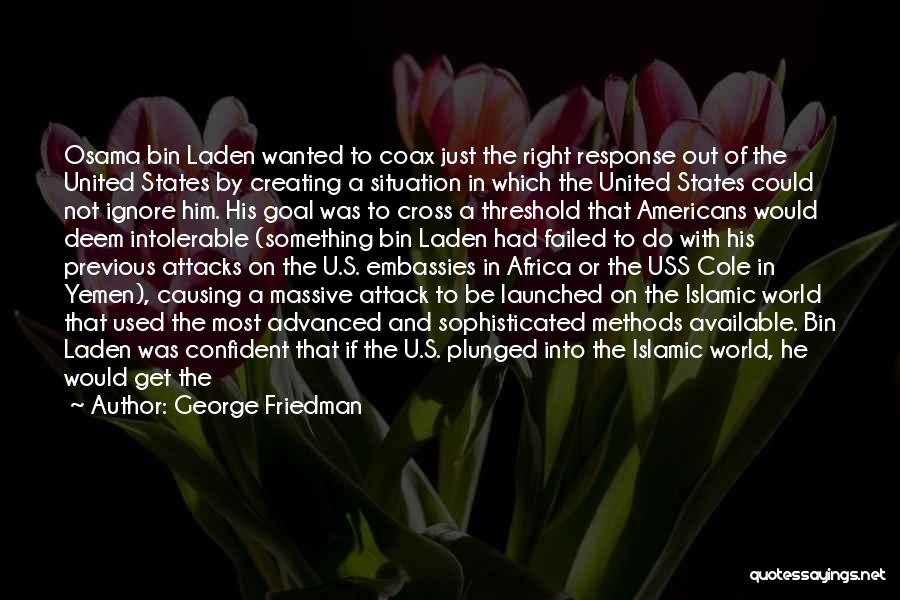 Osama bin Laden wanted to coax just the right response out of the United States by creating a situation in which the United States could not ignore him. His goal was to cross a threshold that Americans would deem intolerable (something bin Laden had failed to do with his previous attacks on the U.S. embassies in Africa or the USS Cole in Yemen), causing a massive attack to be launched on the Islamic world that used the most advanced and sophisticated methods available. Bin Laden was confident that if the U.S. plunged into the Islamic world, he would get the

~ Author: George Friedman

quotessayings.net